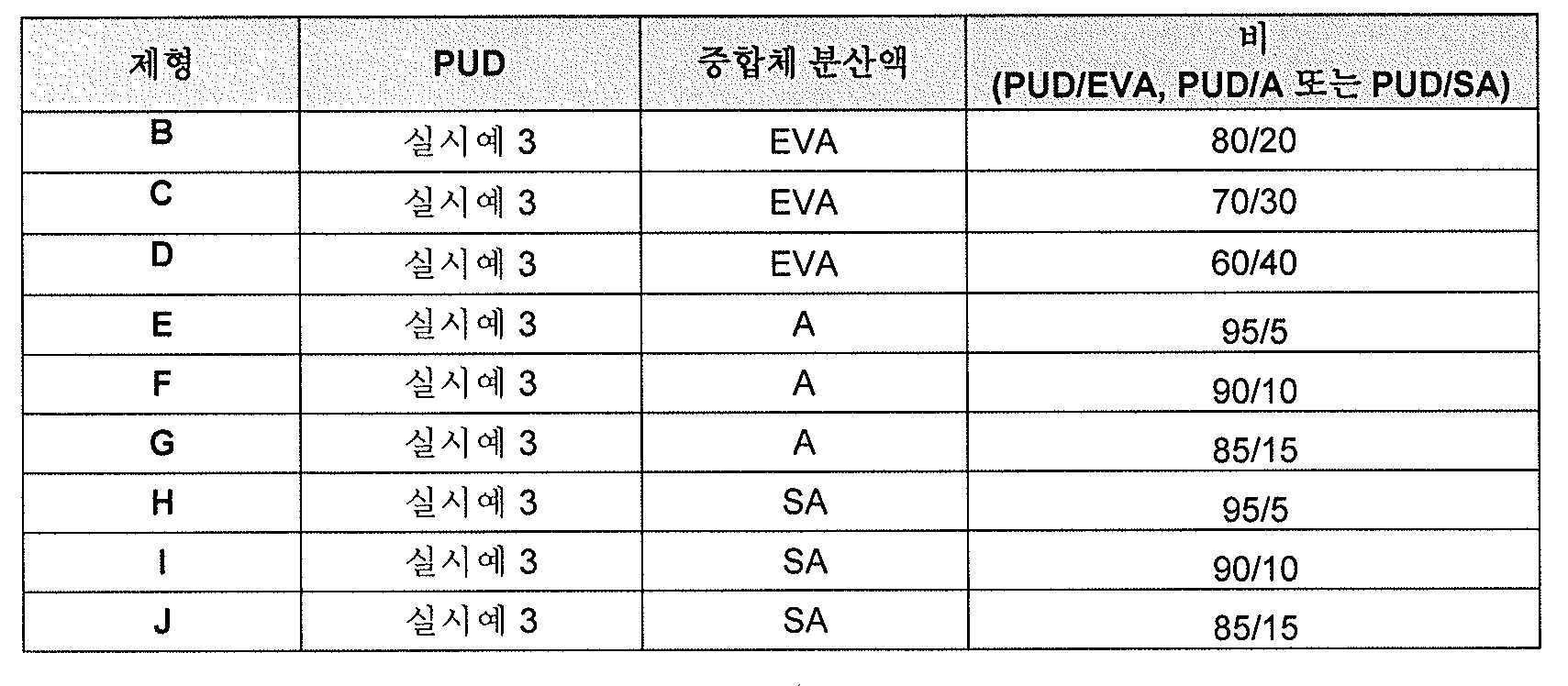 | 제형 | PUD | 중합체 분산액 | 비 (PUD/EVA, PUD/A 또는 PUD/SA) |
|---|---|---|---|
| B | 실시예 3 | EVA | 80/20 |
| C | 실시예 3 | EVA | 70/30 |
| D | 실시예 3 | EVA | 60/40 |
| E | 실시예 3 | A | 95/5 |
| F | 실시예 3 | A | 90/10 |
| G | 실시예 3 | A | 85/15 |
| H | 실시예 3 | SA | 95/5 |
| I | 실시예 3 | SA | 90/10 |
| J | 실시예 3 | SA | 85/15 |